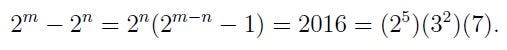 $2^m - 2^n = 2^n(2^{m-n} - 1) = 2016 = (2^5)(3^2)(7).$